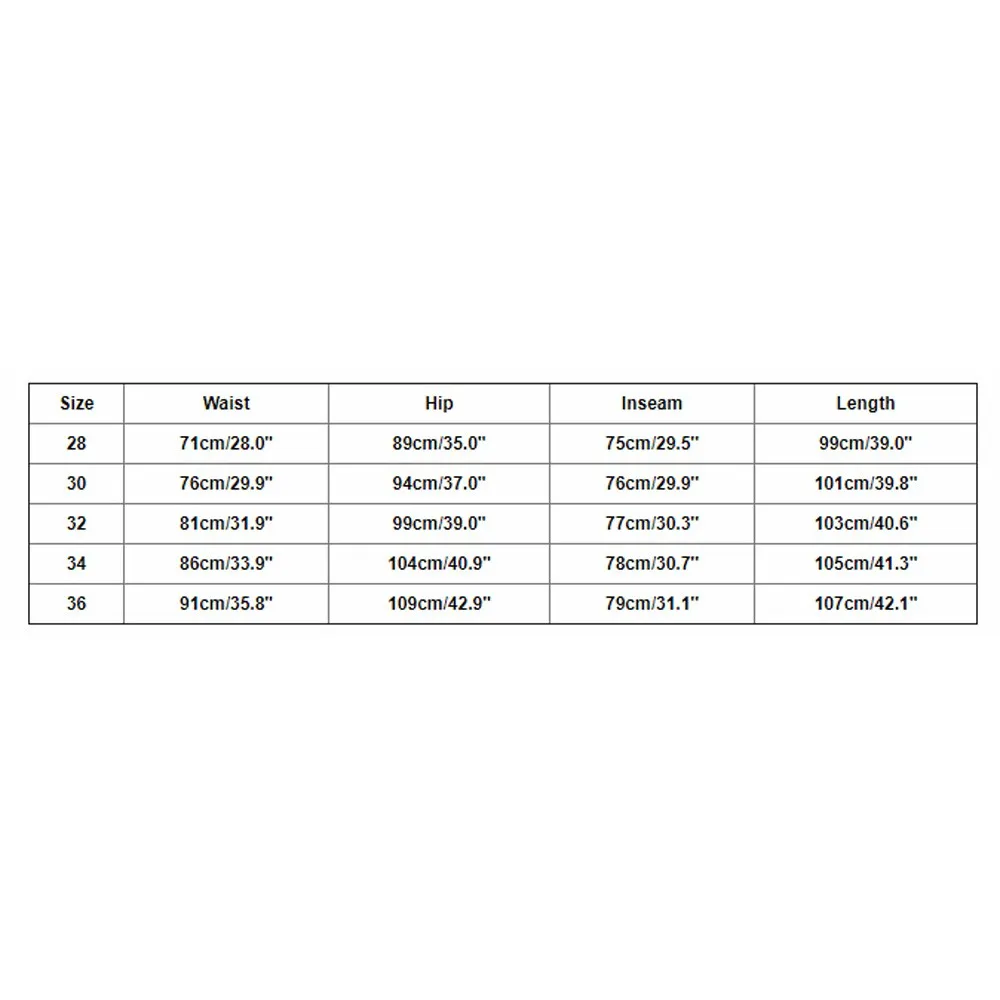 | Size | Waist | Hip | Inseam | Length |
|---|---|---|---|---|
| 28 | 71cm/28.0" | 89cm/35.0" | 75cm/29.5" | 99cm/39.0" |
| 30 | 76cm/29.9" | 94cm/37.0" | 76cm/29.9" | 101cm/39.8" |
| 32 | 81cm/31.9" | 99cm/39.0" | 77cm/30.3" | 103cm/40.6" |
| 34 | 86cm/33.9" | 104cm/40.9" | 78cm/30.7" | 105cm/41.3" |
| 36 | 91cm/35.8" | 109cm/42.9" | 79cm/31.1" | 107cm/42.1" |